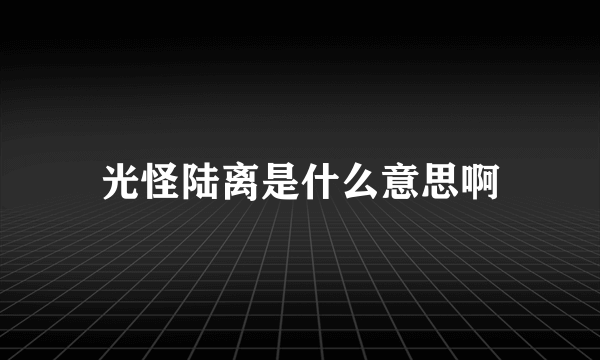 光怪陆离是什么意思啊